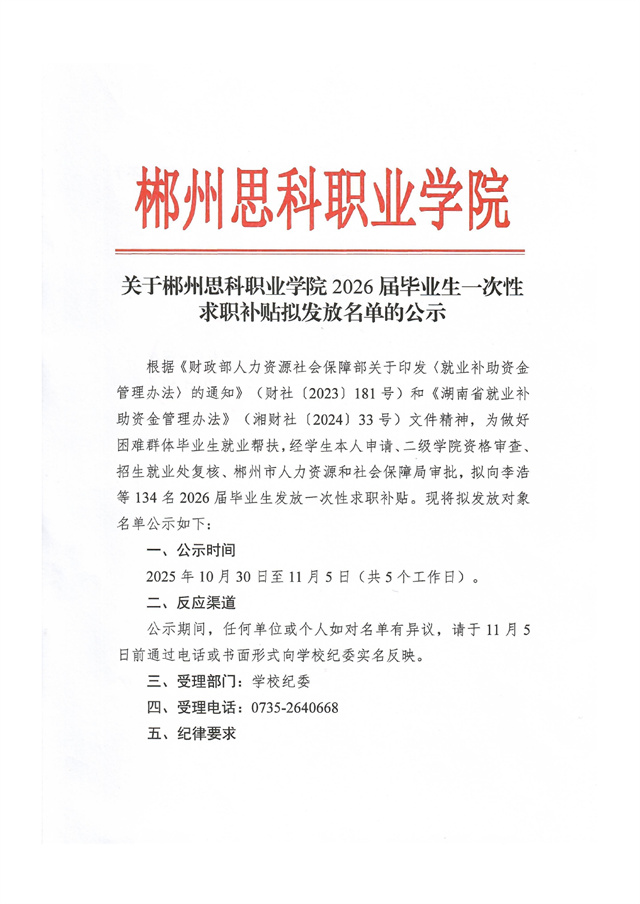 郴州思科职业学院

关于郴州思科职业学院2026届毕业生一次性求职补贴拟发放名单的公示

根据《财政部人力资源社会保障部关于印发〈就业补助资金管理办法〉的通知》（财社〔2023〕181号）和《湖南省就业补助资金管理办法》（湘财社〔2024〕33号）文件精神，为做好困难群体毕业生就业帮扶，经学生本人申请、二级学院资格审查、招生就业处复核、郴州市人力资源和社会保障局审批，拟向李浩等134名2026届毕业生发放一次性求职补贴。现将拟发放对象名单公示如下：

一、公示时间

2025年10月30日至11月5日（共5个工作日）。

二、反应渠道

公示期间，任何单位或个人如对名单有异议，请于11月5日前通过电话或书面形式向学校纪委实名反映。

三、受理部门：学校纪委

四、受理电话：0735-2640668

五、纪律要求